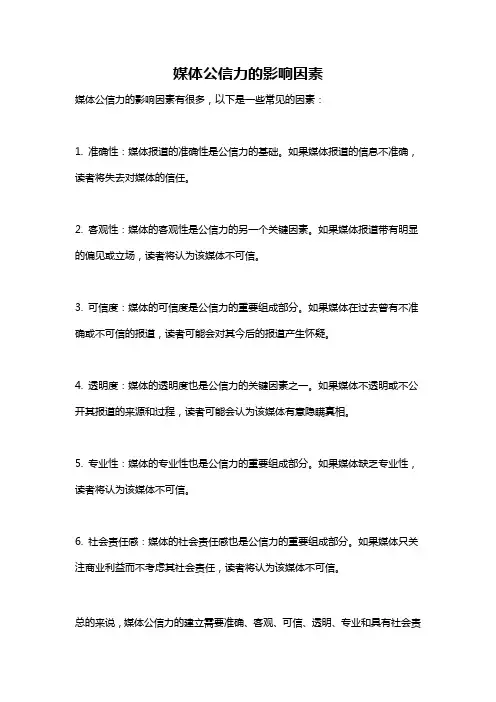 媒体公信力的影响因素

媒体公信力的影响因素有很多，以下是一些常见的因素：

1. 准确性：媒体报道的准确性是公信力的基础。如果媒体报道的信息不准确，读者将失去对媒体的信任。

2. 客观性：媒体的客观性是公信力的另一个关键因素。如果媒体报道带有明显的偏见或立场，读者将认为该媒体不可信。

3. 可信度：媒体的可信度是公信力的重要组成部分。如果媒体在过去曾有不准确或不可信的报道，读者可能会对其今后的报道产生怀疑。

4. 透明度：媒体的透明度也是公信力的关键因素之一。如果媒体不透明或不公开其报道的来源和过程，读者可能会认为该媒体有意隐瞒真相。

5. 专业性：媒体的专业性也是公信力的重要组成部分。如果媒体缺乏专业性，读者将认为该媒体不可信。

6. 社会责任感：媒体的社会责任感也是公信力的重要组成部分。如果媒体只关注商业利益而不考虑其社会责任，读者将认为该媒体不可信。

总的来说，媒体公信力的建立需要准确、客观、可信、透明、专业和具有社会责